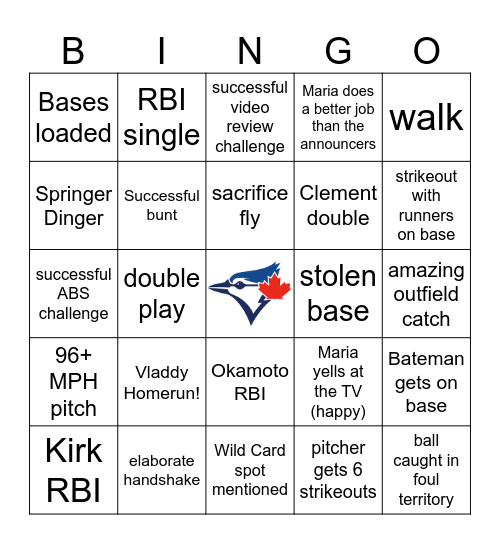 | B | I | N | G | O |
|---|---|---|---|---|
| Bases loaded | RBI single | successful video review challenge | Maria does a better job than the announcers | walk |
| Springer Dinger | Successful bunt | sacrifice fly | Clement double | strikeout with runners on base |
| successful ABS challenge | double play | | stolen base | amazing outfield catch |
| 96+ MPH pitch | Vladdy Homerun! | Okamoto RBI | Maria yells at the TV (happy) | Bateman gets on base |
| Kirk RBI | elaborate handshake | Wild Card spot mentioned | pitcher gets 6 strikeouts | ball caught in foul territory |